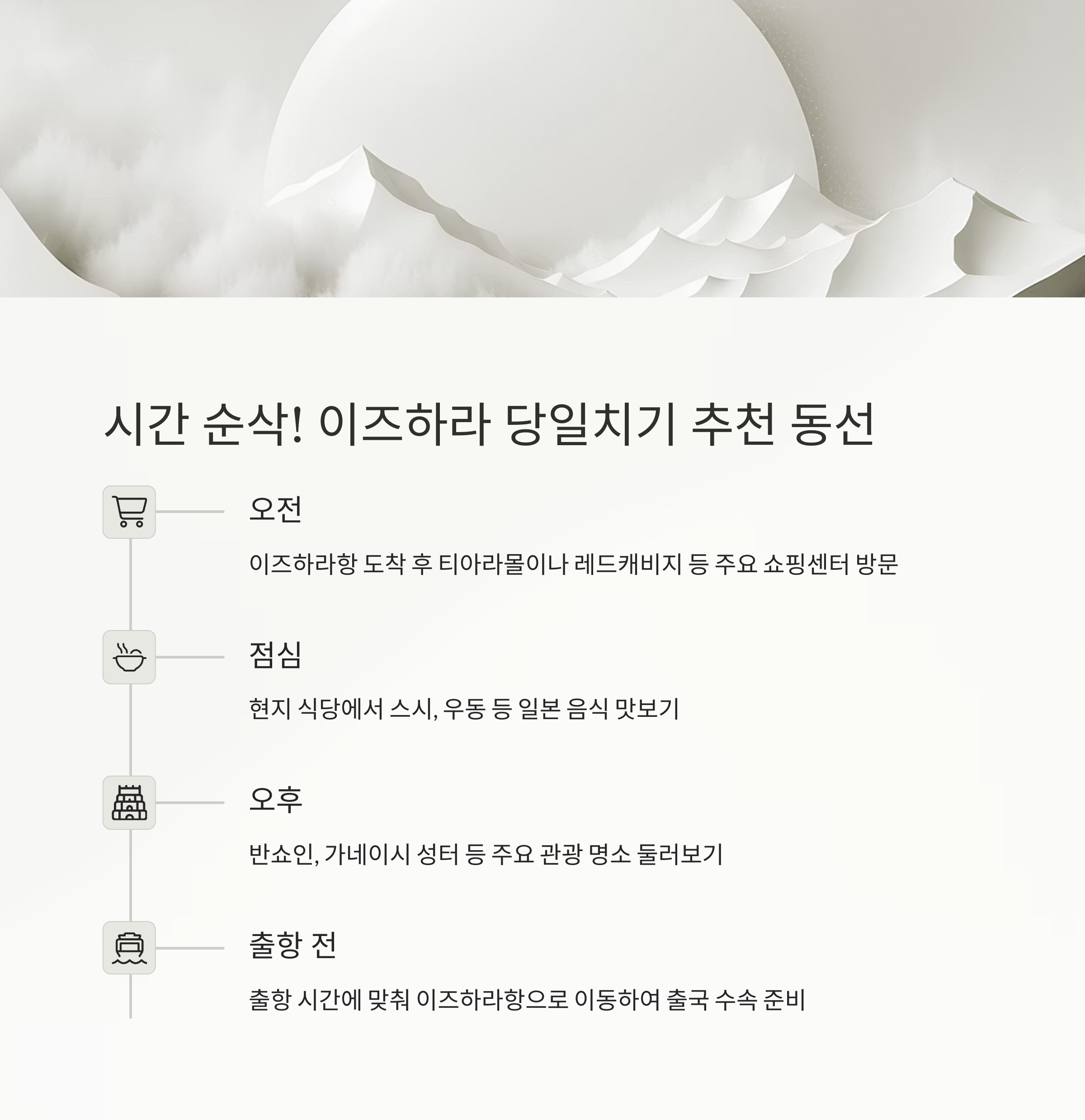 시간 순삭! 이즈하라 당일치기 추천 동선

오전

이즈하라항 도착 후 티아라몰이나 레드캐비지 등 주요 쇼핑센터 방문

점심

현지 식당에서 스시, 우동 등 일본 음식 맛보기

오후

반쇼인, 가네이시 성터 등 주요 관광 명소 둘러보기

출항 전

출항 시간에 맞춰 이즈하라항으로 이동하여 출국 수속 준비